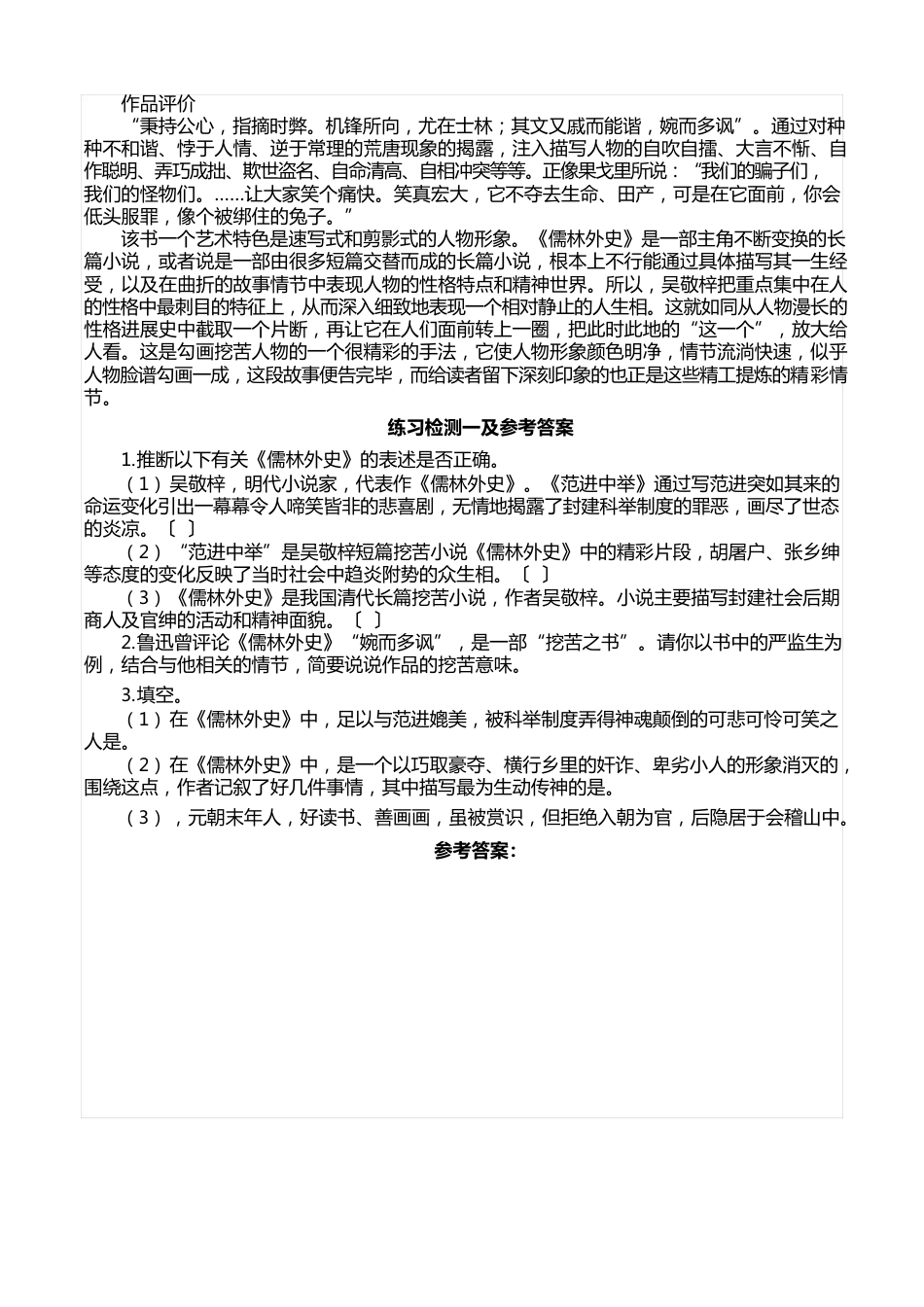 作品评价

“秉持公心，指摘时弊。机锋所向，尤在士林；其文又戚而能谐，婉而多讽”。通过对种种不和谐、悖于人情、逆于常理的荒唐现象的揭露，注入描写人物的自吹自擂、大言不惭、自作聪明、弄巧成拙、欺世盗名、自命清高、自相冲突等等。正像果戈里所说：“我们的骗子们，我们的怪物们。……让大家笑个痛快。笑真宏大，它不夺去生命、田产，可是在它面前，你会低头服罪，像个被绑住的兔子。”

该书一个艺术特色是速写式和剪影式的人物形象。《儒林外史》是一部主角不断变换的长篇小说，或者说是一部由很多短篇交替而成的长篇小说，根本上不行能通过具体描写其一生经受，以及在曲折的故事情节中表现人物的性格特点和精神世界。所以，吴敬梓把重点集中在人的性格中最刺目的特征上，从而深入细致地表现一个相对静止的人生相。这就如同从人物漫长的性格进展史中截取一个片断，再让它在人们面前转上一圈，把此时此地的“这一个”，放大给人看。这是勾画挖苦人物的一个很精彩的手法，它使人物形象颜色明净，情节流淌快速，似乎人物脸谱勾画一成，这段故事便告完毕，而给读者留下深刻印象的也正是这些精工提炼的精彩情节。

练习检测一及参考答案

1.推断以下有关《儒林外史》的表述是否正确。

（1）吴敬梓，明代小说家，代表作《儒林外史》。《范进中举》通过写范进突如其来的命运变化引出一幕幕令人啼笑皆非的悲喜剧，无情地揭露了封建科举制度的罪恶，画尽了世态的炎凉。〔 〕

（2）“范进中举”是吴敬梓短篇挖苦小说《儒林外史》中的精彩片段，胡屠户、张乡绅等态度的变化反映了当时社会中趋炎附势的众生相。〔 〕

（3）《儒林外史》是我国清代长篇挖苦小说，作者吴敬梓。小说主要描写封建社会后期商人及官绅的活动和精神面貌。〔 〕

2.鲁迅曾评论《儒林外史》“婉而多讽”，是一部“挖苦之书”。请你以书中的严监生为例，结合与他相关的情节，简要说说作品的挖苦意味。

3.填空。

（1）在《儒林外史》中，足以与范进媲美，被科举制度弄得神魂颠倒的可悲可怜可笑之人是。

（2）在《儒林外史》中，是一个以巧取豪夺、横行乡里的奸诈、卑劣小人的形象消灭的，围绕这点，作者记叙了好几件事情，其中描写最为生动传神的是。

（3），元朝末年人，好读书、善画画，虽被赏识，但拒绝入朝为官，后隐居于会稽山中。

参考答案: